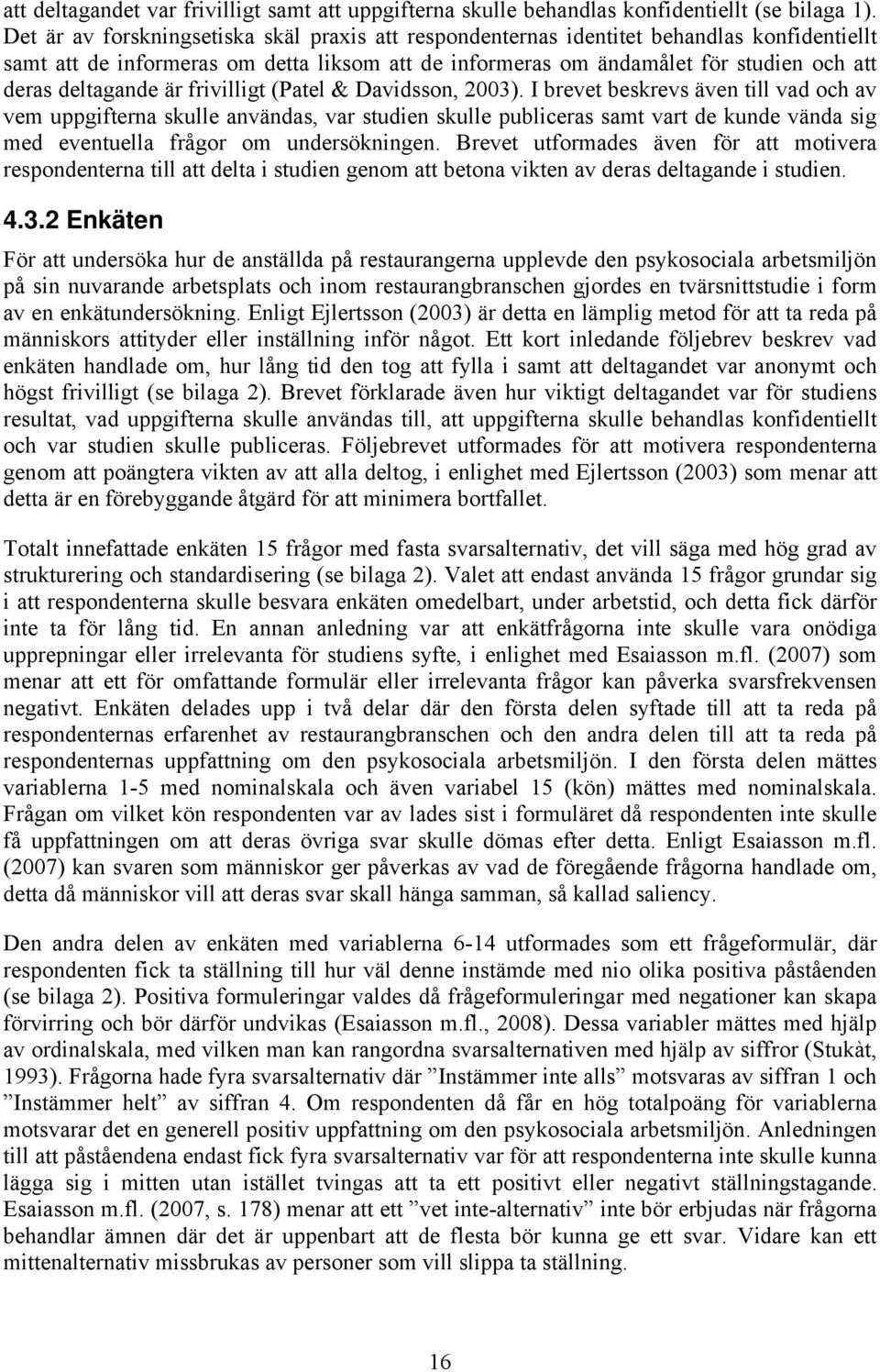 att deltagandet var frivilligt samt att uppgifterna skulle behandlas konfidentiellt (se bilaga 1). Det är av forskningsetiska skäl praxis att respondenternas identitet behandlas konfidentiellt samt att de informeras om detta liksom att de informeras om ändamålet för studien och att deras deltagande är frivilligt (Patel & Davidsson, 2003). I brevet beskrevs även till vad och av vem uppgifterna skulle användas, var studien skulle publiceras samt vart de kunde vända sig med eventuella frågor om undersökningen. Brevet utformades även för att motivera respondenterna till att delta i studien genom att betona vikten av deras deltagande i studien.

4.3.2 Enkäten

För att undersöka hur de anställda på restaurangerna upplevde den psykosociala arbetsmiljön på sin nuvarande arbetsplats och inom restaurangbranschen gjordes en tvärsnittstudie i form av en enkätundersökning. Enligt Ejlertsson (2003) är detta en lämplig metod för att ta reda på människors attityder eller inställning inför något. Ett kort inledande följebrev beskrev vad enkäten handlade om, hur lång tid den tog att fylla i samt att deltagandet var anonymt och högst frivilligt (se bilaga 2). Brevet förklarade även hur viktigt deltagandet var för studiens resultat, vad uppgifterna skulle användas till, att uppgifterna skulle behandlas konfidentiellt och var studien skulle publiceras. Följebrevet utformades för att motivera respondenterna genom att poängtera vikten av att alla deltog, i enlighet med Ejlertsson (2003) som menar att detta är en förebyggande åtgärd för att minimera bortfallet.

Totalt innefattade enkäten 15 frågor med fasta svarsalternativ, det vill säga med hög grad av strukturering och standardisering (se bilaga 2). Valet att endast använda 15 frågor grundar sig i att respondenterna skulle besvara enkäten omedelbart, under arbetstid, och detta fick därför inte ta för lång tid. En annan anledning var att enkätfrågorna inte skulle vara onödiga upprepningar eller irrelevanta för studiens syfte, i enlighet med Esaiasson m.fl. (2007) som menar att ett för omfattande formulär eller irrelevanta frågor kan påverka svarsfrekvensen negativt. Enkäten delades upp i två delar där den första delen syftade till att ta reda på respondenternas erfarenhet av restaurangbranschen och den andra delen till att ta reda på respondenternas uppfattning om den psykosociala arbetsmiljön. I den första delen mättes variablerna 1-5 med nominalskala och även variabel 15 (kön) mättes med nominalskala. Frågan om vilket kön respondenten var av lades sist i formuläret då respondenten inte skulle få uppfattningen om att deras övriga svar skulle dömas efter detta. Enligt Esaiasson m.fl. (2007) kan svaren som människor ger påverkas av vad de föregående frågorna handlade om, detta då människor vill att deras svar skall hänga samman, så kallad saliency.

Den andra delen av enkäten med variablerna 6-14 utformades som ett frågeformulär, där respondenten fick ta ställning till hur väl denne instämde med nio olika positiva påståenden (se bilaga 2). Positiva formuleringar valdes då frågeformuleringar med negationer kan skapa förvirring och bör därför undvikas (Esaiasson m.fl., 2008). Dessa variabler mättes med hjälp av ordinalskala, med vilken man kan rangordna svarsalternativen med hjälp av siffror (Stukàt, 1993). Frågorna hade fyra svarsalternativ där ”Instämmer inte alls” motsvaras av siffran 1 och ”Instämmer helt” av siffran 4. Om respondenten då får en hög totalpoäng för variablerna motsvarar det en generell positiv uppfattning om den psykosociala arbetsmiljön. Anledningen till att påståendena endast fick fyra svarsalternativ var för att respondenterna inte skulle kunna lägga sig i mitten utan istället tvingas att ta ett positivt eller negativt ställningstagande. Esaiasson m.fl. (2007, s. 178) menar att ett ”vet inte-alternativ” inte bör erbjudas när frågorna behandlar ämnen där det är uppenbart att de flesta bör kunna ge ett svar. Vidare kan ett mittenalternativ missbrukas av personer som vill slippa ta ställning.

16